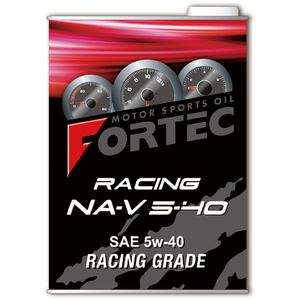 MOTOR SPORTS OIL
FORTEC

RACING
NA-V 5-40

SAE 5w-40
RACING GRADE